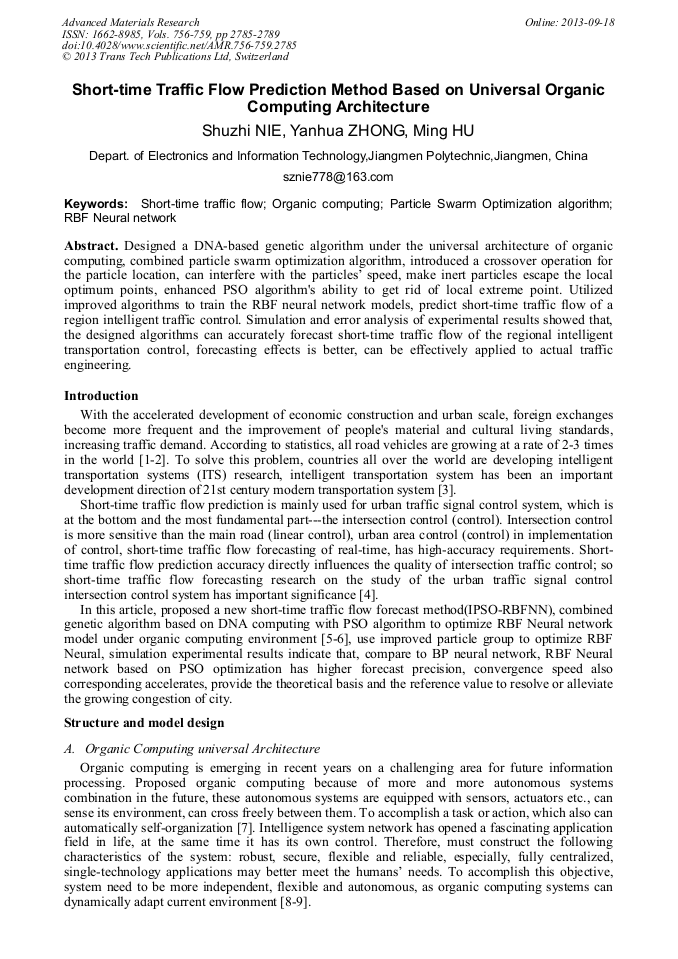 Advanced Materials Research
ISSN: 1662-8985, Vols. 756-759, pp 2785-2789
doi:10.4028/www.scientific.net/AMR.756-759.2785
© 2013 Trans Tech Publications Ltd, Switzerland

Online: 2013-09-18

Short-time Traffic Flow Prediction Method Based on Universal Organic Computing Architecture

Shuzhi NIE, Yanhua ZHONG, Ming HU

Depart. of Electronics and Information Technology,Jiangmen Polytechnic,Jiangmen, China

sznie778@163.com

Keywords: Short-time traffic flow; Organic computing; Particle Swarm Optimization algorithm; RBF Neural network

Abstract. Designed a DNA-based genetic algorithm under the universal architecture of organic computing, combined particle swarm optimization algorithm, introduced a crossover operation for the particle location, can interfere with the particles' speed, make inert particles escape the local optimum points, enhanced PSO algorithm's ability to get rid of local extreme point. Utilized improved algorithms to train the RBF neural network models, predict short-time traffic flow of a region intelligent traffic control. Simulation and error analysis of experimental results showed that, the designed algorithms can accurately forecast short-time traffic flow of the regional intelligent transportation control, forecasting effects is better, can be effectively applied to actual traffic engineering.

Introduction

With the accelerated development of economic construction and urban scale, foreign exchanges become more frequent and the improvement of people's material and cultural living standards, increasing traffic demand. According to statistics, all road vehicles are growing at a rate of 2-3 times in the world [1-2]. To solve this problem, countries all over the world are developing intelligent transportation systems (ITS) research, intelligent transportation system has been an important development direction of 21st century modern transportation system [3].

Short-time traffic flow prediction is mainly used for urban traffic signal control system, which is at the bottom and the most fundamental part---the intersection control (control). Intersection control is more sensitive than the main road (linear control), urban area control (control) in implementation of control, short-time traffic flow forecasting of real-time, has high-accuracy requirements. Short-time traffic flow prediction accuracy directly influences the quality of intersection traffic control; so short-time traffic flow forecasting research on the study of the urban traffic signal control intersection control system has important significance [4].

In this article, proposed a new short-time traffic flow forecast method(IPSO-RBFNN), combined genetic algorithm based on DNA computing with PSO algorithm to optimize RBF Neural network model under organic computing environment [5-6], use improved particle group to optimize RBF Neural, simulation experimental results indicate that, compare to BP neural network, RBF Neural network based on PSO optimization has higher forecast precision, convergence speed also corresponding accelerates, provide the theoretical basis and the reference value to resolve or alleviate the growing congestion of city.

Structure and model design

A. Organic Computing universal Architecture

Organic computing is emerging in recent years on a challenging area for future information processing. Proposed organic computing because of more and more autonomous systems combination in the future, these autonomous systems are equipped with sensors, actuators etc., can sense its environment, can cross freely between them. To accomplish a task or action, which also can automatically self-organization [7]. Intelligence system network has opened a fascinating application field in life, at the same time it has its own control. Therefore, must construct the following characteristics of the system: robust, secure, flexible and reliable, especially, fully centralized, single-technology applications may better meet the humans' needs. To accomplish this objective, system need to be more independent, flexible and autonomous, as organic computing systems can dynamically adapt current environment [8-9].